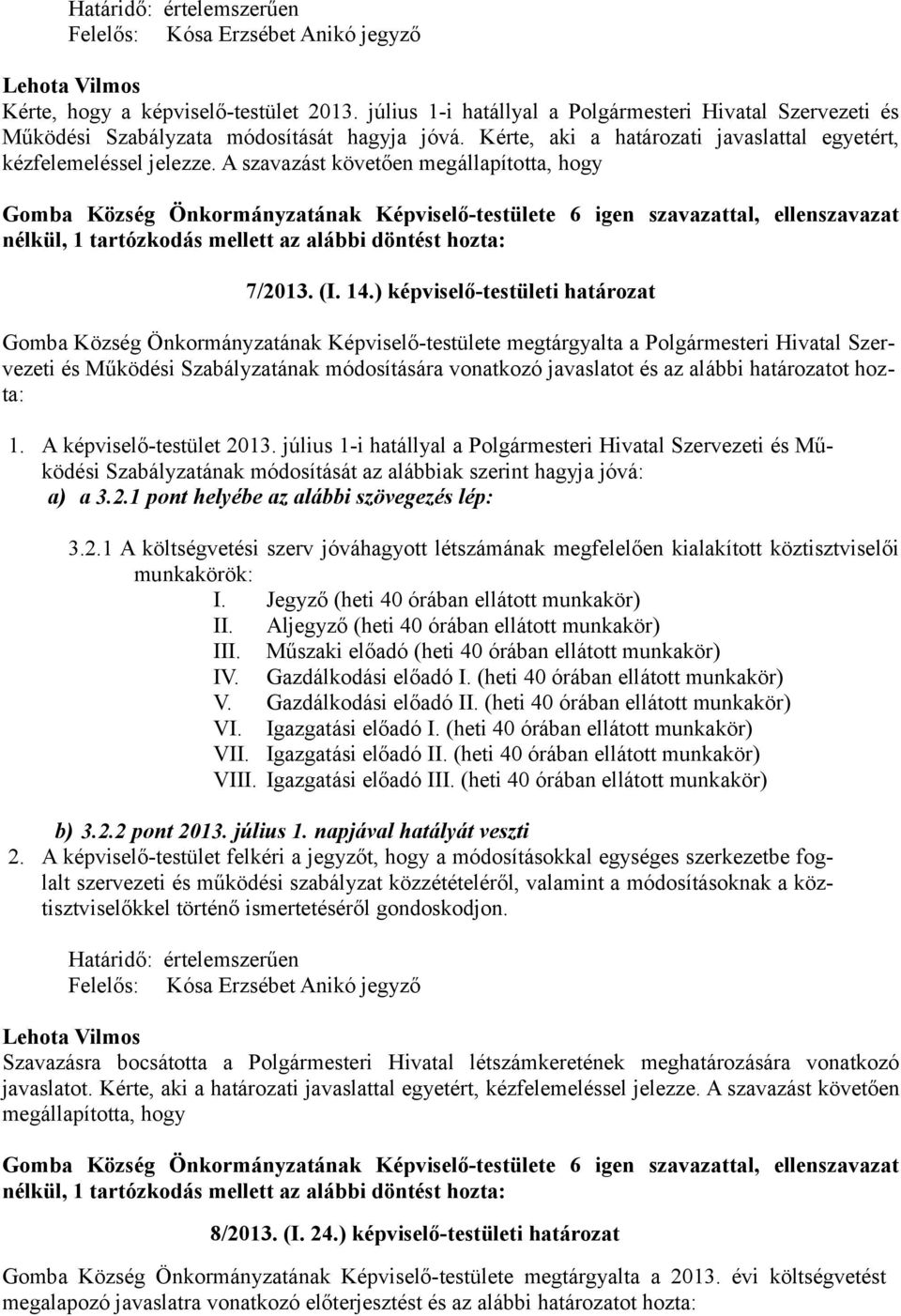 Határidő: értelemszerűen
Felelős: Kósa Erzsébet Anikó jegyző

Lehota Vilmos
Kérte, hogy a képviselő-testület 2013. július 1-i hatállyal a Polgármesteri Hivatal Szervezeti és Működési Szabályzata módosítását hagyja jóvá. Kérte, aki a határozati javaslattal egyetért, kézfelemeléssel jelezze. A szavazást követően megállapította, hogy

Gomba Község Önkormányzatának Képviselő-testülete 6 igen szavazattal, ellenszavazat nélkül, 1 tartózkodás mellett az alábbi döntést hozta:

7/2013. (I. 14.) képviselő-testületi határozat

Gomba Község Önkormányzatának Képviselő-testülete megtárgyalta a Polgármesteri Hivatal Szervezeti és Működési Szabályzatának módosítására vonatkozó javaslatot és az alábbi határozatot hozta:

1. A képviselő-testület 2013. július 1-i hatállyal a Polgármesteri Hivatal Szervezeti és Működési Szabályzatának módosítását az alábbiak szerint hagyja jóvá:
a) a 3.2.1 pont helyébe az alábbi szövegezés lép:

3.2.1 A költségvetési szerv jóváhagyott létszámának megfelelően kialakított köztisztviselői munkakörök:
I. Jegyző (heti 40 órában ellátott munkakör)
II. Aljegyző (heti 40 órában ellátott munkakör)
III. Műszaki előadó (heti 40 órában ellátott munkakör)
IV. Gazdálkodási előadó I. (heti 40 órában ellátott munkakör)
V. Gazdálkodási előadó II. (heti 40 órában ellátott munkakör)
VI. Igazgatási előadó I. (heti 40 órában ellátott munkakör)
VII. Igazgatási előadó II. (heti 40 órában ellátott munkakör)
VIII. Igazgatási előadó III. (heti 40 órában ellátott munkakör)

b) 3.2.2 pont 2013. július 1. napjával hatályát veszti
2. A képviselő-testület felkéri a jegyzőt, hogy a módosításokkal egységes szerkezetbe foglalt szervezeti és működési szabályzat közzétételéről, valamint a módosításoknak a köztisztviselőkkel történő ismertetéséről gondoskodjon.

Határidő: értelemszerűen
Felelős: Kósa Erzsébet Anikó jegyző

Lehota Vilmos
Szavazásra bocsátotta a Polgármesteri Hivatal létszámkeretének meghatározására vonatkozó javaslatot. Kérte, aki a határozati javaslattal egyetért, kézfelemeléssel jelezze. A szavazást követően megállapította, hogy

Gomba Község Önkormányzatának Képviselő-testülete 6 igen szavazattal, ellenszavazat nélkül, 1 tartózkodás mellett az alábbi döntést hozta:

8/2013. (I. 24.) képviselő-testületi határozat

Gomba Község Önkormányzatának Képviselő-testülete megtárgyalta a 2013. évi költségvetést megalapozó javaslatra vonatkozó előterjesztést és az alábbi határozatot hozta: